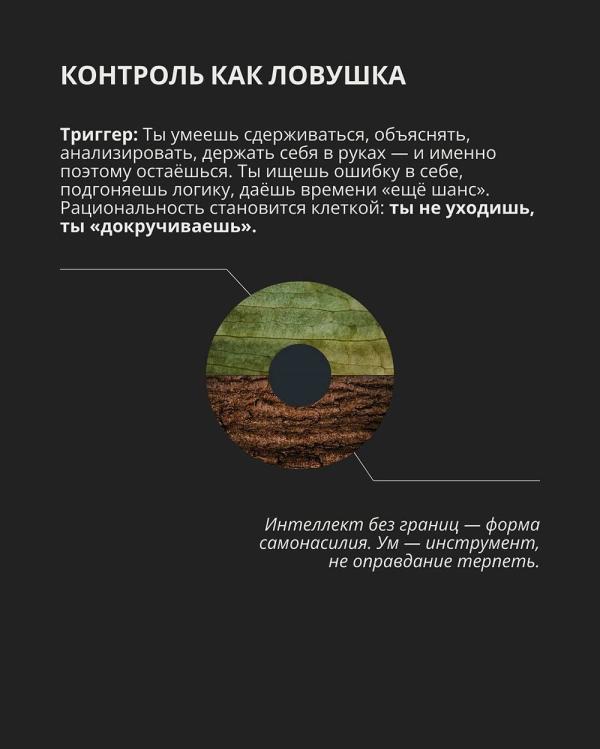 КОНТРОЛЬ КАК ЛОВУШКА

Триггер: Ты умеешь сдерживаться, объяснять, анализировать, держать себя в руках — и именно поэтому остаёшься. Ты ищешь ошибку в себе, подгоняешь логику, даёшь времени «ещё шанс». Рациональность становится клеткой: ты не уходишь, ты «докручиваешь».

Интеллект без границ — форма самонасилия. Ум — инструмент, не оправдание терпеть.